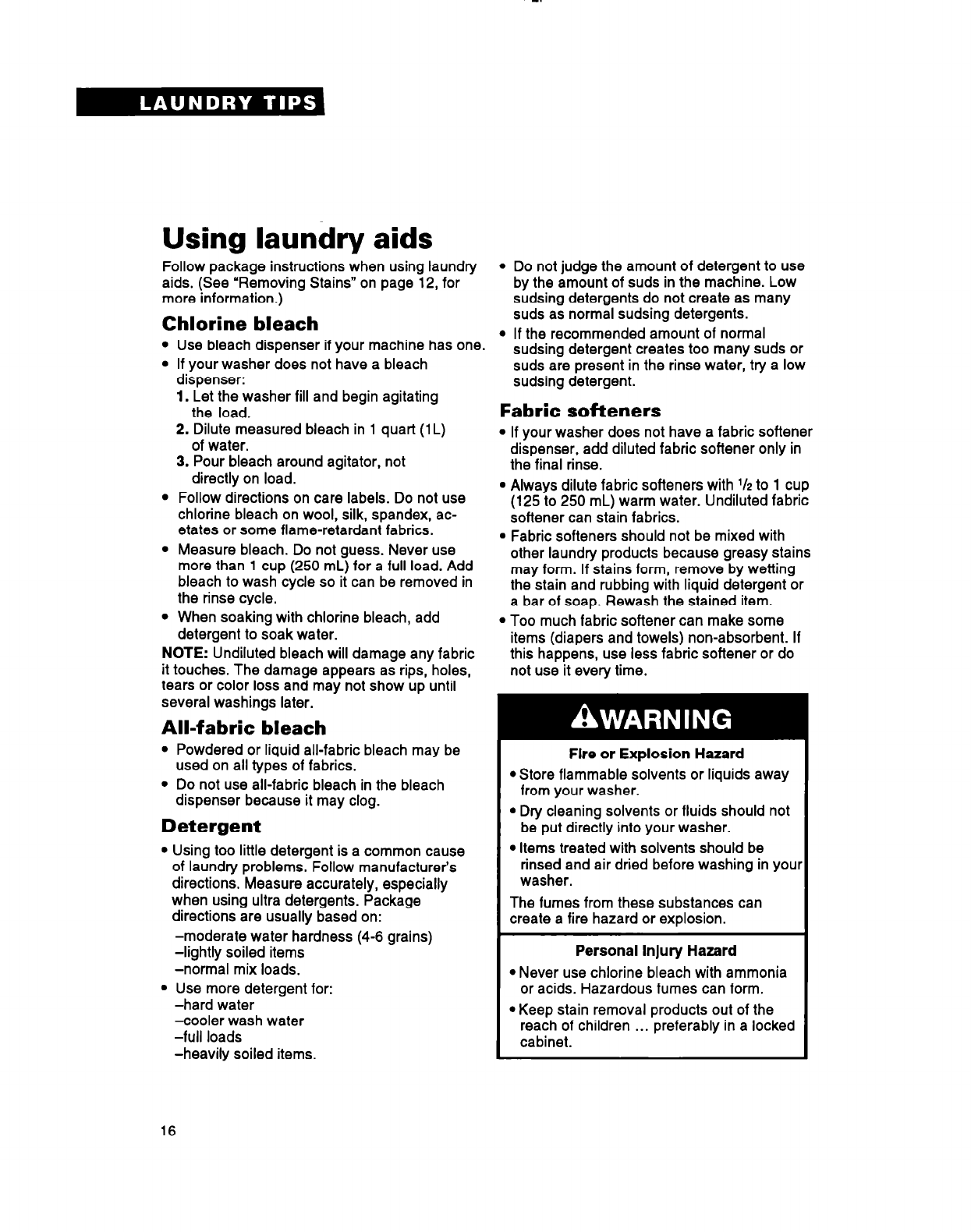 LAUNDRY TIPS

Using laundry aids

Follow package instructions when using laundry aids. (See "Removing Stains" on page 12, for more information.)

Chlorine bleach

• Use bleach dispenser if your machine has one.
• If your washer does not have a bleach dispenser:
1. Let the washer fill and begin agitating the load.
2. Dilute measured bleach in 1 quart (1L) of water.
3. Pour bleach around agitator, not directly on load.
• Follow directions on care labels. Do not use chlorine bleach on wool, silk, spandex, acetates or some flame-retardant fabrics.
• Measure bleach. Do not guess. Never use more than 1 cup (250 mL) for a full load. Add bleach to wash cycle so it can be removed in the rinse cycle.
• When soaking with chlorine bleach, add detergent to soak water.

NOTE: Undiluted bleach will damage any fabric it touches. The damage appears as rips, holes, tears or color loss and may not show up until several washings later.

All-fabric bleach

• Powdered or liquid all-fabric bleach may be used on all types of fabrics.
• Do not use all-fabric bleach in the bleach dispenser because it may clog.

Detergent

• Using too little detergent is a common cause of laundry problems. Follow manufacturer's directions. Measure accurately, especially when using ultra detergents. Package directions are usually based on:
–moderate water hardness (4-6 grains)
–lightly soiled items
–normal mix loads.
• Use more detergent for:
–hard water
–cooler wash water
–full loads
–heavily soiled items.

• Do not judge the amount of detergent to use by the amount of suds in the machine. Low sudsing detergents do not create as many suds as normal sudsing detergents.
• If the recommended amount of normal sudsing detergent creates too many suds or suds are present in the rinse water, try a low sudsing detergent.

Fabric softeners

• If your washer does not have a fabric softener dispenser, add diluted fabric softener only in the final rinse.
• Always dilute fabric softeners with $\frac{1}{2}$ to 1 cup (125 to 250 mL) warm water. Undiluted fabric softener can stain fabrics.
• Fabric softeners should not be mixed with other laundry products because greasy stains may form. If stains form, remove by wetting the stain and rubbing with liquid detergent or a bar of soap. Rewash the stained item.
• Too much fabric softener can make some items (diapers and towels) non-absorbent. If this happens, use less fabric softener or do not use it every time.

WARNING

Fire or Explosion Hazard

• Store flammable solvents or liquids away from your washer.
• Dry cleaning solvents or fluids should not be put directly into your washer.
• Items treated with solvents should be rinsed and air dried before washing in your washer.

The fumes from these substances can create a fire hazard or explosion.

Personal Injury Hazard

• Never use chlorine bleach with ammonia or acids. Hazardous fumes can form.
• Keep stain removal products out of the reach of children ... preferably in a locked cabinet.

16